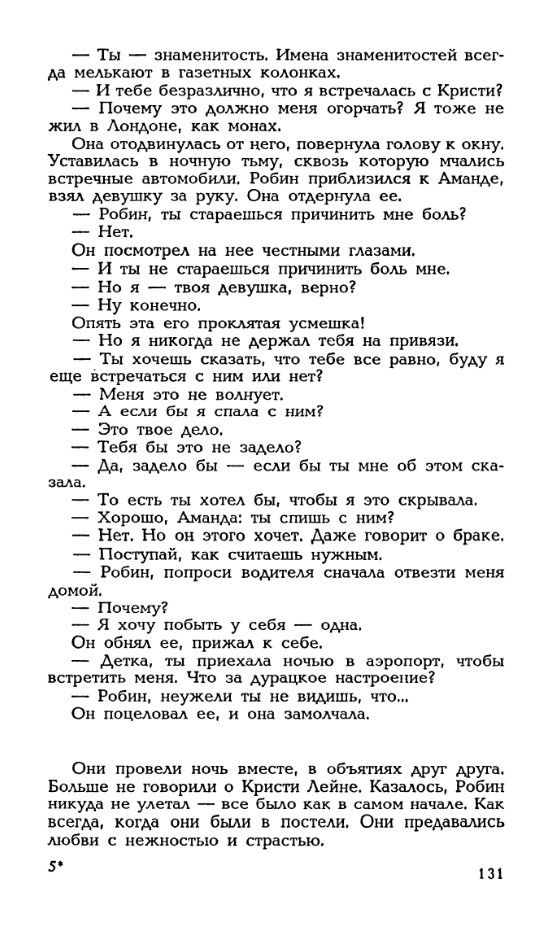 — Ты — знаменитость. Имена знаменитостей всегда мелькают в газетных колонках.

— И тебе безразлично, что я встречалась с Кристи?

— Почему это должно меня огорчать? Я тоже не жил в Лондоне, как монах.

Она отодвинулась от него, повернула голову к окну. Уставилась в ночную тьму, сквозь которую мчались встречные автомобили. Робин приблизился к Аманде, взял девушку за руку. Она отдернула ее.

— Робин, ты стараешься причинить мне боль?

— Нет.

Он посмотрел на нее честными глазами.

— И ты не стараешься причинить боль мне.

— Но я — твоя девушка, верно?

— Ну конечно.

Опять эта его проклятая усмешка!

— Но я никогда не держал тебя на привязи.

— Ты хочешь сказать, что тебе все равно, буду я еще встречаться с ним или нет?

— Меня это не волнует.

— А если бы я спала с ним?

— Это твое дело.

— Тебя бы это не задело?

— Да, задело бы — если бы ты мне об этом сказала.

— То есть ты хотел бы, чтобы я это скрывала.

— Хорошо, Аманда: ты спишь с ним?

— Нет. Но он этого хочет. Даже говорит о браке.

— Поступай, как считаешь нужным.

— Робин, попроси водителя сначала отвезти меня домой.

— Почему?

— Я хочу побыть у себя — одна.

Он обнял ее, прижал к себе.

— Детка, ты приехала ночью в аэропорт, чтобы встретить меня. Что за дурацкое настроение?

— Робин, неужели ты не видишь, что...

Он поцеловал ее, и она замолчала.

Они провели ночь вместе, в объятиях друг друга. Больше не говорили о Кристи Лейне. Казалось, Робин никуда не улетал — все было как в самом начале. Как всегда, когда они были в постели. Они предавались любви с нежностью и страстью.

5*

131